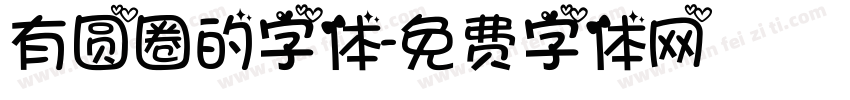 有圆圈的字体-免费字体网